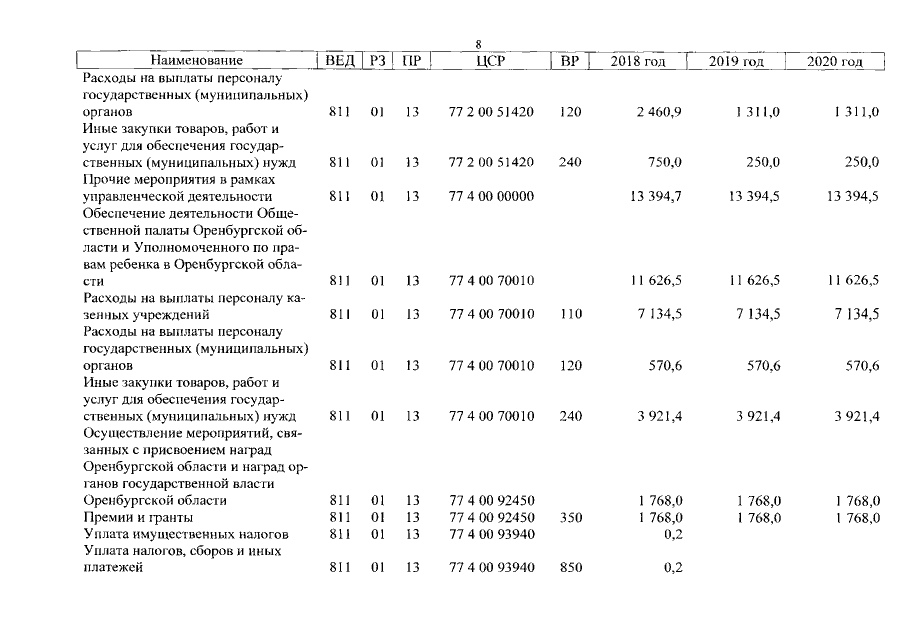 8

| Наименование | ВЕД | РЗ | ПР | ЦСР | ВР | 2018 год | 2019 год | 2020 год |
|---|---|---|---|---|---|---|---|---|
| Расходы на выплаты персоналу государственных (муниципальных) органов | 811 | 01 | 13 | 77 2 00 51420 | 120 | 2 460,9 | 1 311,0 | 1 311,0 |
| Иные закупки товаров, работ и услуг для обеспечения государственных (муниципальных) нужд | 811 | 01 | 13 | 77 2 00 51420 | 240 | 750,0 | 250,0 | 250,0 |
| Прочие мероприятия в рамках управленческой деятельности | 811 | 01 | 13 | 77 4 00 00000 | | 13 394,7 | 13 394,5 | 13 394,5 |
| Обеспечение деятельности Общественной палаты Оренбургской области и Уполномоченного по правам ребенка в Оренбургской области | 811 | 01 | 13 | 77 4 00 70010 | | 11 626,5 | 11 626,5 | 11 626,5 |
| Расходы на выплаты персоналу казенных учреждений | 811 | 01 | 13 | 77 4 00 70010 | 110 | 7 134,5 | 7 134,5 | 7 134,5 |
| Расходы на выплаты персоналу государственных (муниципальных) органов | 811 | 01 | 13 | 77 4 00 70010 | 120 | 570,6 | 570,6 | 570,6 |
| Иные закупки товаров, работ и услуг для обеспечения государственных (муниципальных) нужд | 811 | 01 | 13 | 77 4 00 70010 | 240 | 3 921,4 | 3 921,4 | 3 921,4 |
| Осуществление мероприятий, связанных с присвоением наград Оренбургской области и наград органов государственной власти Оренбургской области | 811 | 01 | 13 | 77 4 00 92450 | | 1 768,0 | 1 768,0 | 1 768,0 |
| Премии и гранты | 811 | 01 | 13 | 77 4 00 92450 | 350 | 1 768,0 | 1 768,0 | 1 768,0 |
| Уплата имущественных налогов | 811 | 01 | 13 | 77 4 00 93940 | | 0,2 | | |
| Уплата налогов, сборов и иных платежей | 811 | 01 | 13 | 77 4 00 93940 | 850 | 0,2 | | |